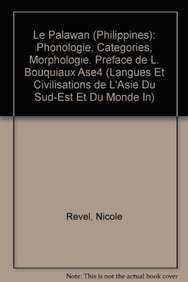 Le Palawan (Philippines): Phonologie, Categories, Morphologie. Preface de L. Bouquiaux Ase4 (Langues Et Civilisations de L'Asie Du Sud-Est Et Du Monde In)

Revel, Nicole

Note: This is not the actual book cover